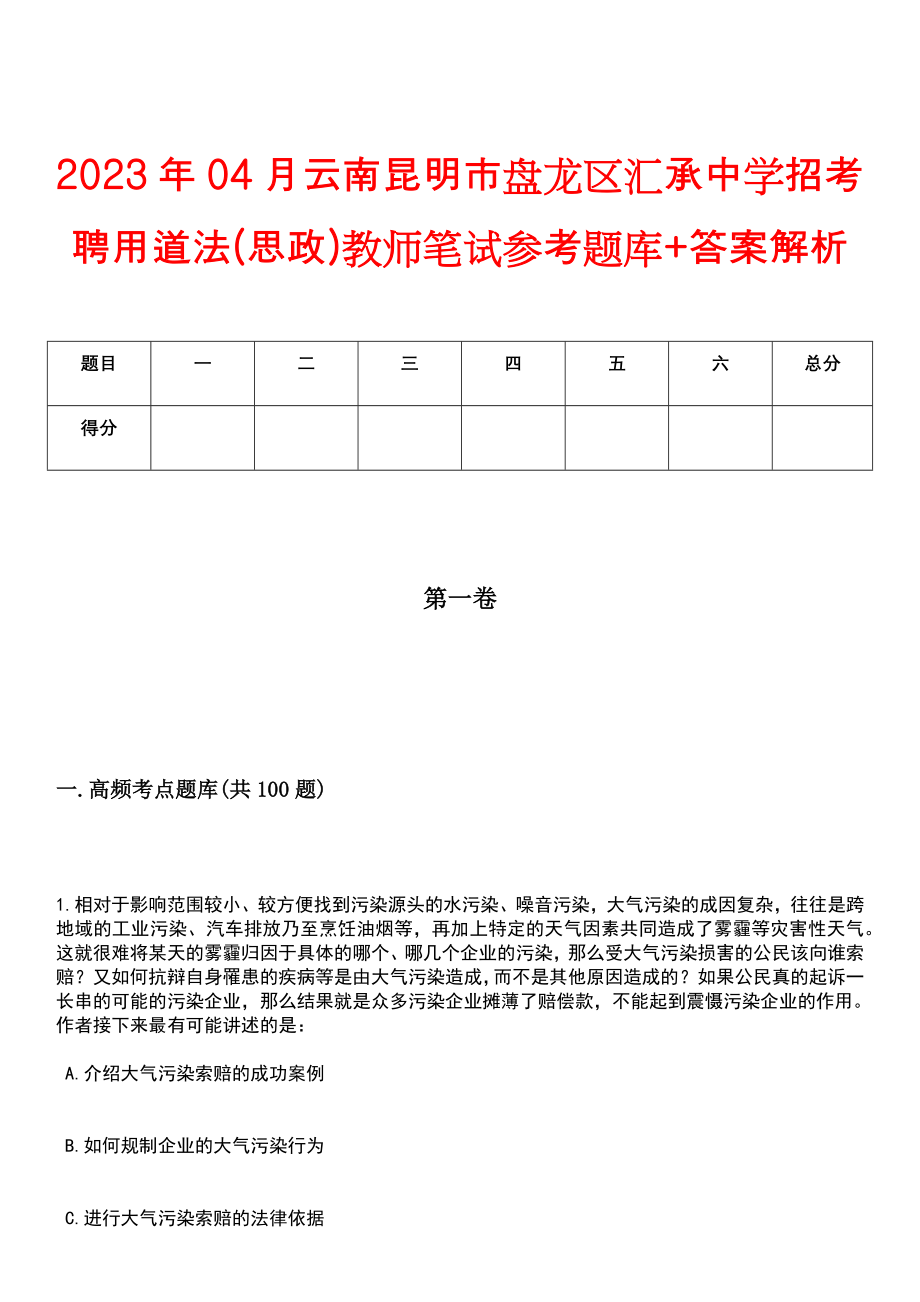 2023年04月云南昆明市盘龙区汇承中学招考聘用道法(思政)教师笔试参考题库+答案解析

| 题目 | 一 | 二 | 三 | 四 | 五 | 六 | 总分 |
|---|---|---|---|---|---|---|---|
| 得分 | | | | | | | |

第一卷

一.高频考点题库(共100题)

1.相对于影响范围较小、较方便找到污染源头的水污染、噪音污染，大气污染的成因复杂，往往是跨地域的工业污染、汽车排放乃至烹饪油烟等，再加上特定的天气因素共同造成了雾霾等灾害性天气。这就很难将某天的雾霾归因于具体的哪个、哪几个企业的污染，那么受大气污染损害的公民该向谁索赔？又如何抗辩自身罹患的疾病等是由大气污染造成，而不是其他原因造成的？如果公民真的起诉一长串的可能的污染企业，那么结果就是众多污染企业摊薄了赔偿款，不能起到震慑污染企业的作用。作者接下来最有可能讲述的是：

A.介绍大气污染索赔的成功案例

B.如何规制企业的大气污染行为

C.进行大气污染索赔的法律依据